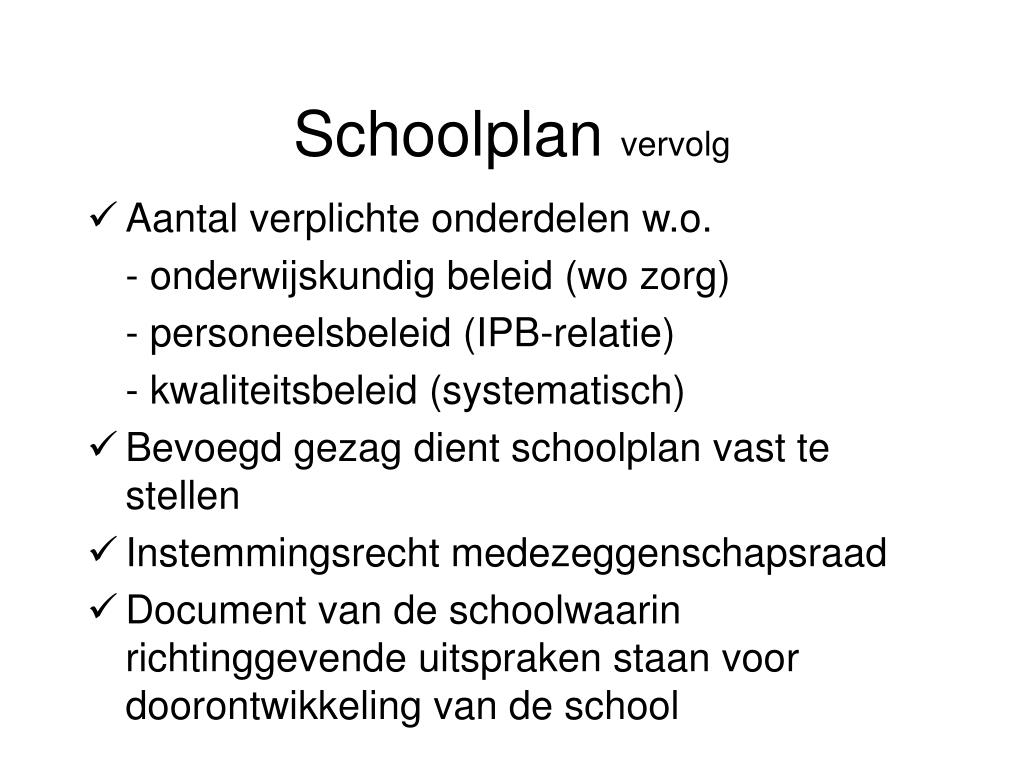 Schoolplan vervolg

✓ Aantal verplichte onderdelen w.o.

- onderwijskundig beleid (wo zorg)

- personeelsbeleid (IPB-relatie)

- kwaliteitsbeleid (systematisch)

✓ Bevoegd gezag dient schoolplan vast te stellen

✓ Instemmingsrecht medezeggenschapsraad

✓ Document van de schoolwaarin richtinggevende uitspraken staan voor doorontwikkeling van de school